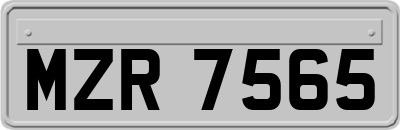 MZR 7565